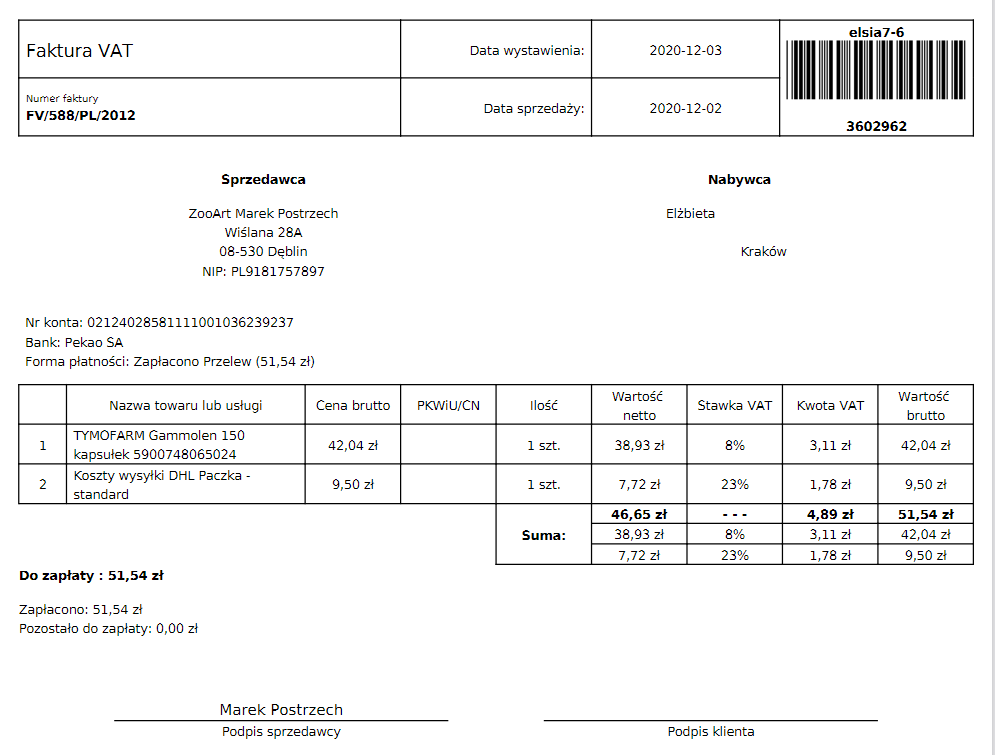 | Faktura VAT | Data wystawienia: | 2020-12-03 | elsia7-6 |
|---|---|---|---|
| Numer faktury **FV/588/PL/2012** | Data sprzedaży: | 2020-12-02 | **3602962** |

**Sprzedawca**

ZooArt Marek Postrzech
Wiślana 28A
08-530 Dęblin
NIP: PL9181757897

**Nabywca**

Elżbieta

Kraków

Nr konta: 02124028581111001036239237
Bank: Pekao SA
Forma płatności: Zapłacono Przelew (51,54 zł)

| | Nazwa towaru lub usługi | Cena brutto | PKWiU/CN | Ilość | Wartość netto | Stawka VAT | Kwota VAT | Wartość brutto |
|---|---|---|---|---|---|---|---|---|
| 1 | TYMOFARM Gammolen 150 kapsułek 5900748065024 | 42,04 zł | | 1 szt. | 38,93 zł | 8% | 3,11 zł | 42,04 zł |
| 2 | Koszty wysyłki DHL Paczka - standard | 9,50 zł | | 1 szt. | 7,72 zł | 23% | 1,78 zł | 9,50 zł |
| | | | | **Suma:** | **46,65 zł** | **- - -** | **4,89 zł** | **51,54 zł** |
| | | | | | 38,93 zł | 8% | 3,11 zł | 42,04 zł |
| | | | | | 7,72 zł | 23% | 1,78 zł | 9,50 zł |

**Do zapłaty : 51,54 zł**

Zapłacono: 51,54 zł
Pozostało do zapłaty: 0,00 zł

Marek Postrzech
Podpis sprzedawcy

Podpis klienta